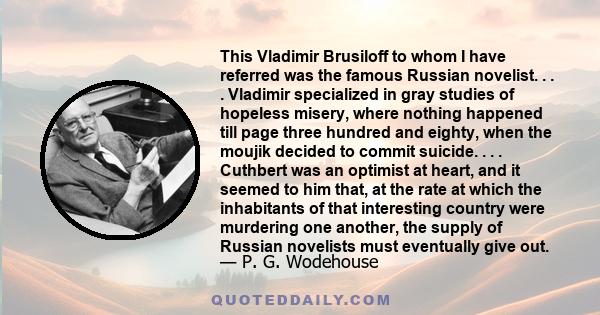 This Vladimir Brusiloff to whom I have referred was the famous Russian novelist. . . . Vladimir specialized in gray studies of hopeless misery, where nothing happened till page three hundred and eighty, when the moujik decided to commit suicide. . . . Cuthbert was an optimist at heart, and it seemed to him that, at the rate at which the inhabitants of that interesting country were murdering one another, the supply of Russian novelists must eventually give out.
— P. G. Wodehouse

QUOTEDDAILY.COM